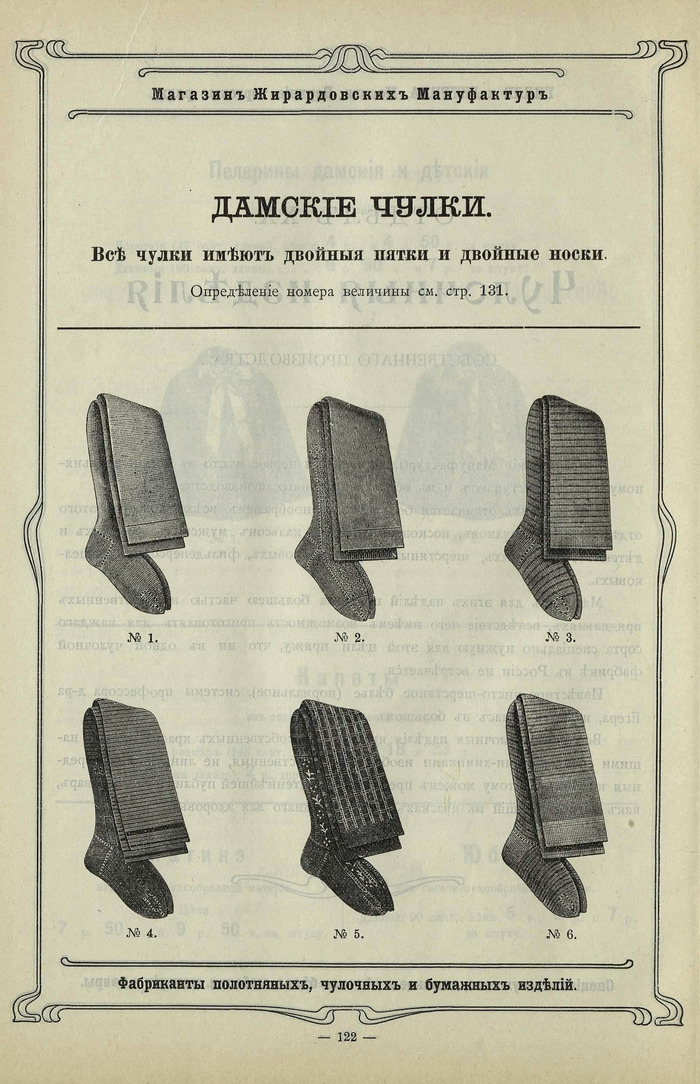 Магазинъ Жирардовскихъ Мануфактуръ

ДАМСКІЕ ЧУЛКИ.

Всѣ чулки имѣютъ двойныя пятки и двойные носки.

Опредѣленіе номера величины см. стр. 131.

№ 1.

№ 2.

№ 3.

№ 4.

№ 5.

№ 6.

Фабриканты полотняныхъ, чулочныхъ и бумажныхъ издѣлій.

— 122 —